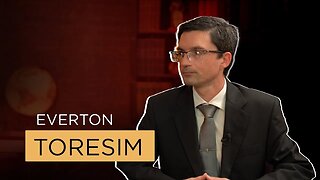 EVERTON
TORESIM